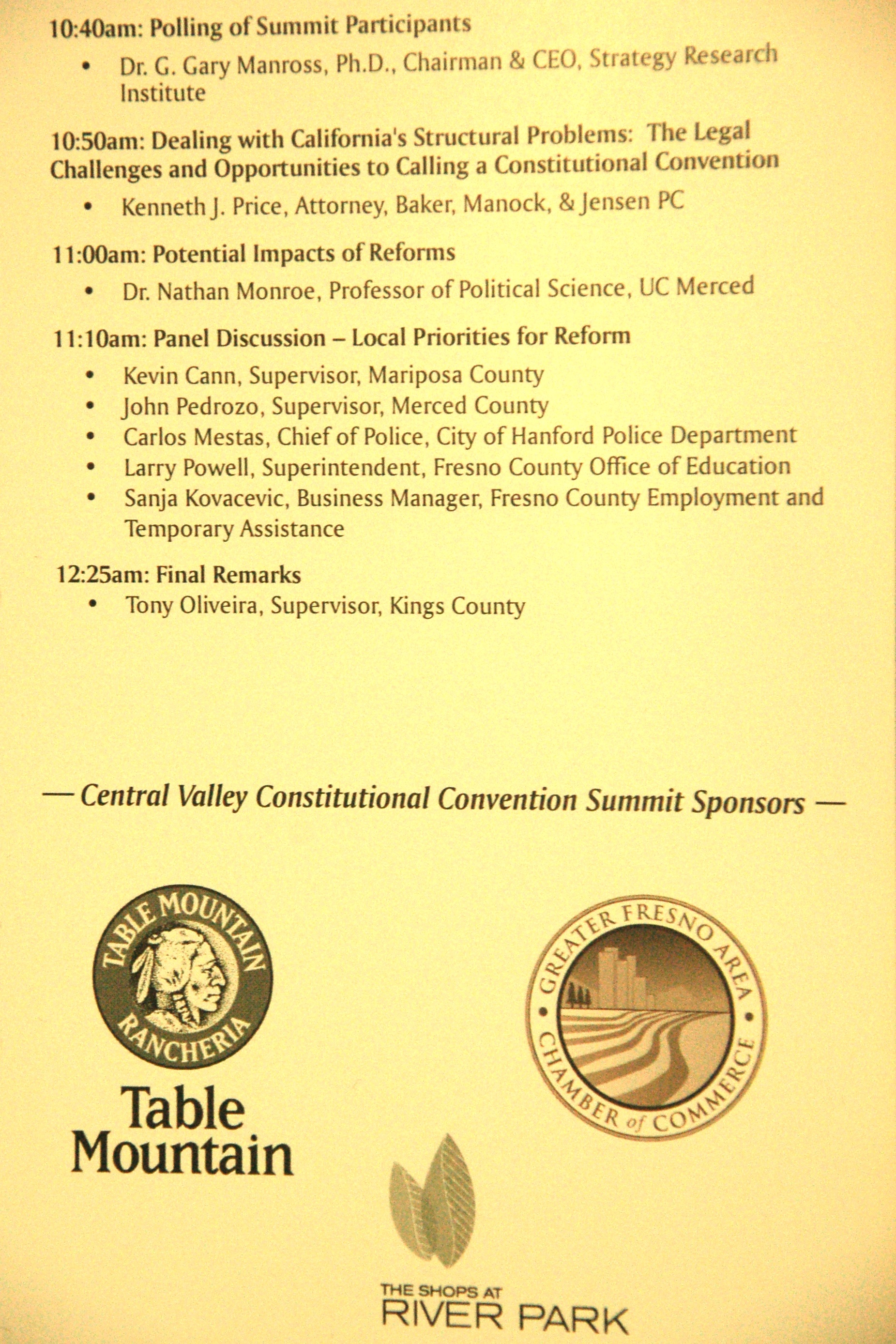 10:40am: Polling of Summit Participants

• Dr. G. Gary Manross, Ph.D., Chairman & CEO, Strategy Research Institute

10:50am: Dealing with California's Structural Problems: The Legal Challenges and Opportunities to Calling a Constitutional Convention

• Kenneth J. Price, Attorney, Baker, Manock, & Jensen PC

11:00am: Potential Impacts of Reforms

• Dr. Nathan Monroe, Professor of Political Science, UC Merced

11:10am: Panel Discussion – Local Priorities for Reform

• Kevin Cann, Supervisor, Mariposa County
• John Pedrozo, Supervisor, Merced County
• Carlos Mestas, Chief of Police, City of Hanford Police Department
• Larry Powell, Superintendent, Fresno County Office of Education
• Sanja Kovacevic, Business Manager, Fresno County Employment and Temporary Assistance

12:25am: Final Remarks

• Tony Oliveira, Supervisor, Kings County

— Central Valley Constitutional Convention Summit Sponsors —

TABLE MOUNTAIN RANCHERIA

Table Mountain

GREATER FRESNO AREA CHAMBER of COMMERCE

THE SHOPS AT RIVER PARK